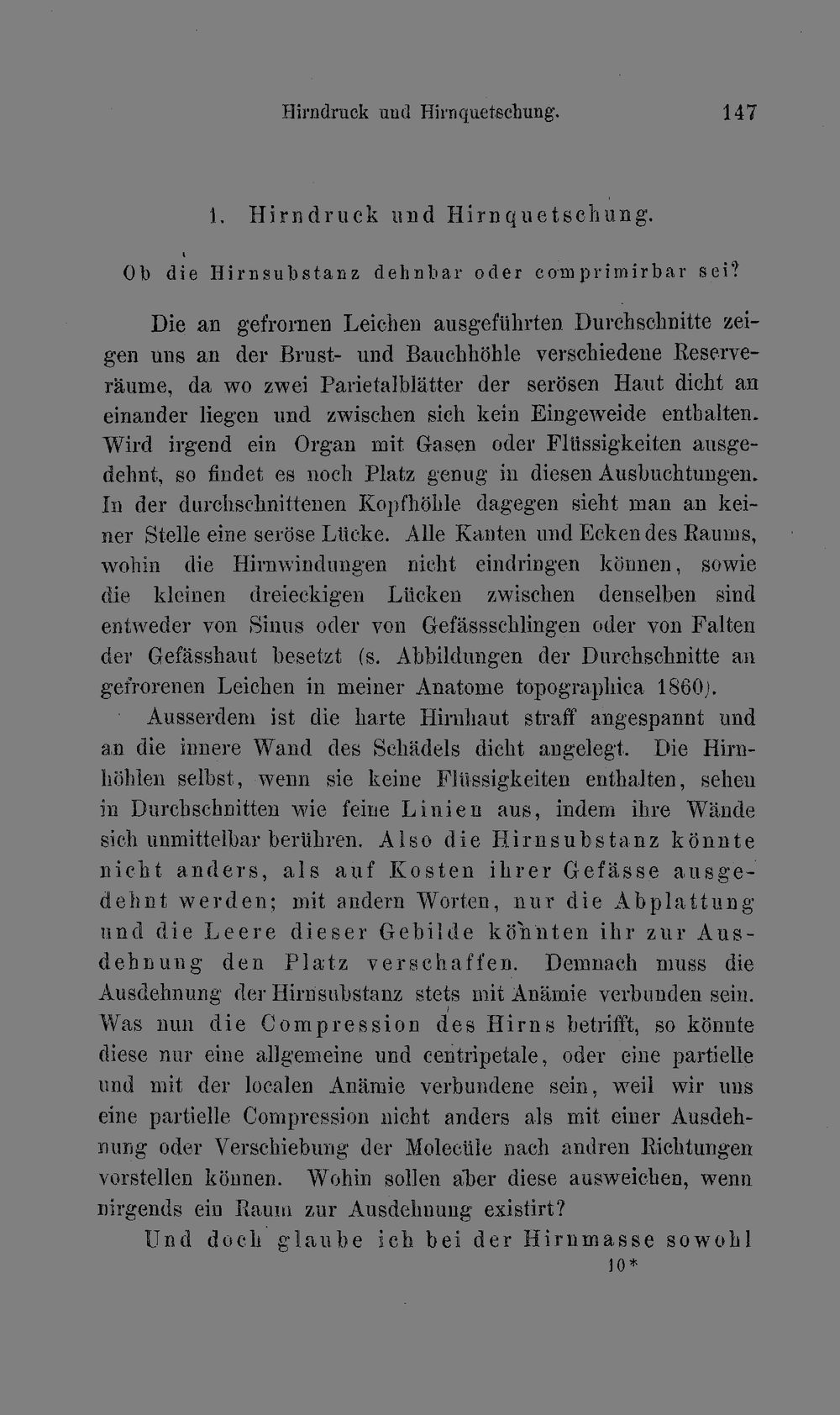 Hirndruck und Hirnquetschung. 147

1. Hirndruck und Hirnquetschung.

Ob die Hirnsubstanz dehnbar oder comprimirbar sei?

Die an gefrornen Leichen ausgeführten Durchschnitte zeigen uns an der Brust- und Bauchhöhle verschiedene Reserveräume, da wo zwei Parietalblätter der serösen Haut dicht an einander liegen und zwischen sich kein Eingeweide enthalten. Wird irgend ein Organ mit Gasen oder Flüssigkeiten ausgedehnt, so findet es noch Platz genug in diesen Ausbuchtungen. In der durchschnittenen Kopfhöhle dagegen sieht man an keiner Stelle eine seröse Lücke. Alle Kanten und Ecken des Raums, wohin die Hirnwindungen nicht eindringen können, sowie die kleinen dreieckigen Lücken zwischen denselben sind entweder von Sinus oder von Gefässschlingen oder von Falten der Gefässhaut besetzt (s. Abbildungen der Durchschnitte an gefrorenen Leichen in meiner Anatome topographica 1860).

Ausserdem ist die harte Hirnhaut straff angespannt und an die innere Wand des Schädels dicht angelegt. Die Hirnhöhlen selbst, wenn sie keine Flüssigkeiten enthalten, sehen in Durchschnitten wie feine Linien aus, indem ihre Wände sich unmittelbar berühren. Also die Hirnsubstanz könnte nicht anders, als auf Kosten ihrer Gefässe ausgedehnt werden; mit andern Worten, nur die Abplattung und die Leere dieser Gebilde könnten ihr zur Ausdehnung den Platz verschaffen. Demnach muss die Ausdehnung der Hirnsubstanz stets mit Anämie verbunden sein. Was nun die Compression des Hirns betrifft, so könnte diese nur eine allgemeine und centripetale, oder eine partielle und mit der localen Anämie verbundene sein, weil wir uns eine partielle Compression nicht anders als mit einer Ausdehnung oder Verschiebung der Molecüle nach andren Richtungen vorstellen können. Wohin sollen aber diese ausweichen, wenn nirgends ein Raum zur Ausdehnung existirt?

Und doch glaube ich bei der Hirnmasse sowohl
10*